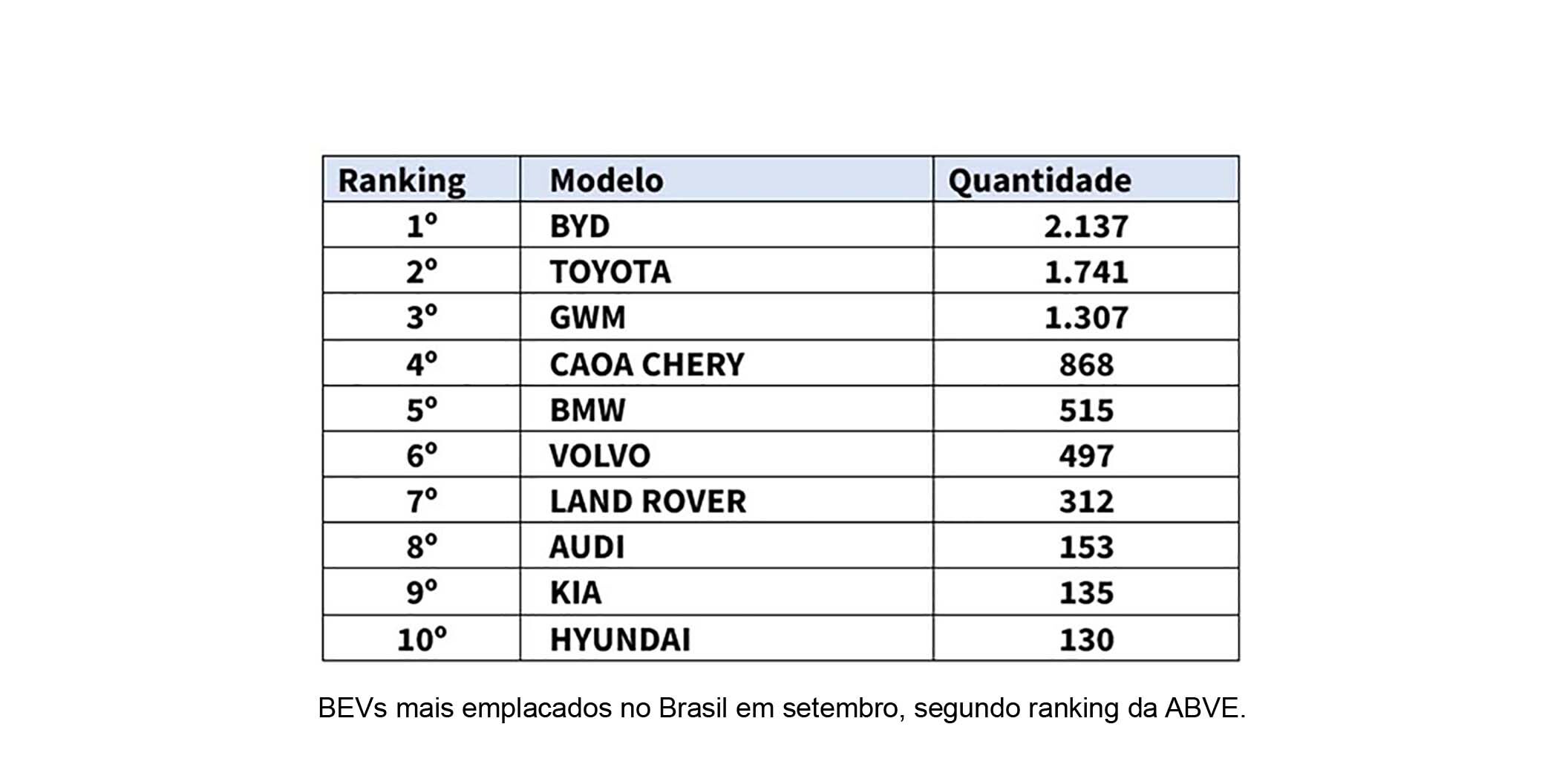 | Ranking | Modelo | Quantidade |
|---|---|---|
| 1º | BYD | 2.137 |
| 2º | TOYOTA | 1.741 |
| 3º | GWM | 1.307 |
| 4º | CAOA CHERY | 868 |
| 5º | BMW | 515 |
| 6º | VOLVO | 497 |
| 7º | LAND ROVER | 312 |
| 8º | AUDI | 153 |
| 9º | KIA | 135 |
| 10º | HYUNDAI | 130 |

BEVs mais emplacados no Brasil em setembro, segundo ranking da ABVE.